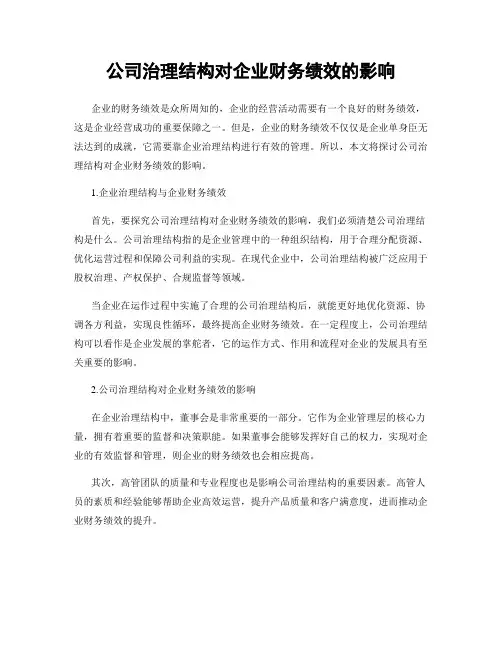 公司治理结构对企业财务绩效的影响

企业的财务绩效是众所周知的，企业的经营活动需要有一个良好的财务绩效，这是企业经营成功的重要保障之一。但是，企业的财务绩效不仅仅是企业单身臣无法达到的成就，它需要靠企业治理结构进行有效的管理。所以，本文将探讨公司治理结构对企业财务绩效的影响。

1.企业治理结构与企业财务绩效

首先，要探究公司治理结构对企业财务绩效的影响，我们必须清楚公司治理结构是什么。公司治理结构指的是企业管理中的一种组织结构，用于合理分配资源、优化运营过程和保障公司利益的实现。在现代企业中，公司治理结构被广泛应用于股权治理、产权保护、合规监督等领域。

当企业在运作过程中实施了合理的公司治理结构后，就能更好地优化资源、协调各方利益，实现良性循环，最终提高企业财务绩效。在一定程度上，公司治理结构可以看作是企业发展的掌舵者，它的运作方式、作用和流程对企业的发展具有至关重要的影响。

2.公司治理结构对企业财务绩效的影响

在企业治理结构中，董事会是非常重要的一部分。它作为企业管理层的核心力量，拥有着重要的监督和决策职能。如果董事会能够发挥好自己的权力，实现对企业的有效监督和管理，则企业的财务绩效也会相应提高。

其次，高管团队的质量和专业程度也是影响公司治理结构的重要因素。高管人员的素质和经验能够帮助企业高效运营，提升产品质量和客户满意度，进而推动企业财务绩效的提升。